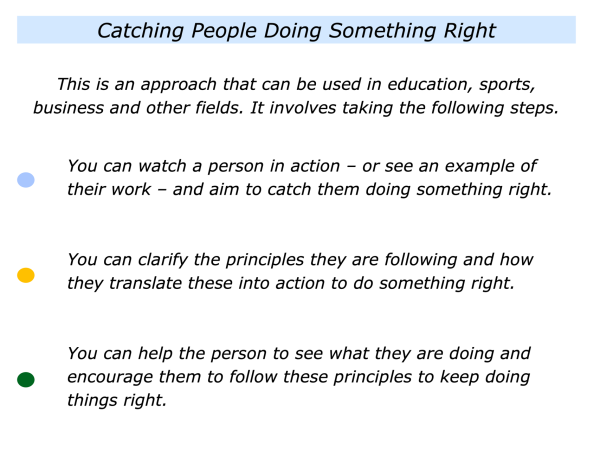 Catching People Doing Something Right

This is an approach that can be used in education, sports, business and other fields. It involves taking the following steps.

• You can watch a person in action – or see an example of their work – and aim to catch them doing something right.

• You can clarify the principles they are following and how they translate these into action to do something right.

• You can help the person to see what they are doing and encourage them to follow these principles to keep doing things right.